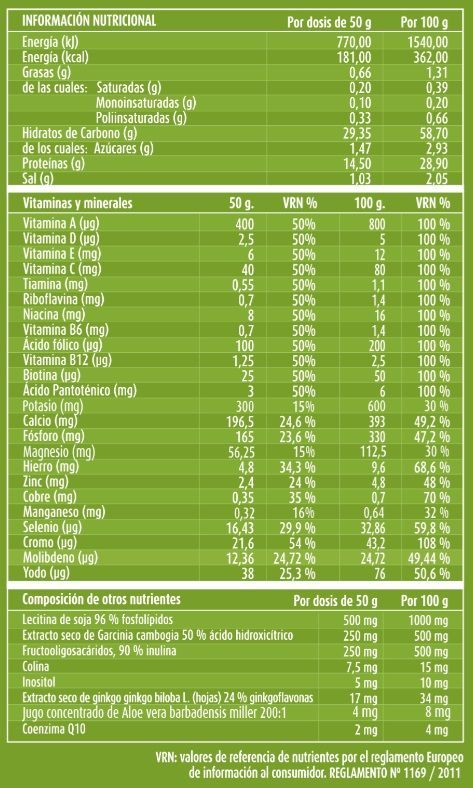 | INFORMACIÓN NUTRICIONAL | Por dosis de 50 g | Por 100 g |
|---|---|---|
| Energía (kJ) | 770,00 | 1540,00 |
| Energía (kcal) | 181,00 | 362,00 |
| Grasas (g) | 0,66 | 1,31 |
| de las cuales: Saturadas (g) | 0,20 | 0,39 |
| Monoinsaturadas (g) | 0,10 | 0,20 |
| Poliinsaturadas (g) | 0,33 | 0,66 |
| Hidratos de Carbono (g) | 29,35 | 58,70 |
| de los cuales: Azúcares (g) | 1,47 | 2,93 |
| Proteínas (g) | 14,50 | 28,90 |
| Sal (g) | 1,03 | 2,05 |

| Vitaminas y minerales | 50 g. | VRN % | 100 g. | VRN % |
|---|---|---|---|---|
| Vitamina A (µg) | 400 | 50% | 800 | 100 % |
| Vitamina D (µg) | 2,5 | 50% | 5 | 100 % |
| Vitamina E (mg) | 6 | 50% | 12 | 100 % |
| Vitamina C (mg) | 40 | 50% | 80 | 100 % |
| Tiamina (mg) | 0,55 | 50% | 1,1 | 100 % |
| Riboflavina (mg) | 0,7 | 50% | 1,4 | 100 % |
| Niacina (mg) | 8 | 50% | 16 | 100 % |
| Vitamina B6 (mg) | 0,7 | 50% | 1,4 | 100 % |
| Ácido fólico (µg) | 100 | 50% | 200 | 100 % |
| Vitamina B12 (µg) | 1,25 | 50% | 2,5 | 100 % |
| Biotina (µg) | 25 | 50% | 50 | 100 % |
| Ácido Pantoténico (mg) | 3 | 50% | 6 | 100 % |
| Potasio (mg) | 300 | 15% | 600 | 30 % |
| Calcio (mg) | 196,5 | 24,6 % | 393 | 49,2 % |
| Fósforo (mg) | 165 | 23,6 % | 330 | 47,2 % |
| Magnesio (mg) | 56,25 | 15% | 112,5 | 30 % |
| Hierro (mg) | 4,8 | 34,3 % | 9,6 | 68,6 % |
| Zinc (mg) | 2,4 | 24 % | 4,8 | 48 % |
| Cobre (mg) | 0,35 | 35 % | 0,7 | 70 % |
| Manganeso (mg) | 0,32 | 16% | 0,64 | 32 % |
| Selenio (µg) | 16,43 | 29,9 % | 32,86 | 59,8 % |
| Cromo (µg) | 21,6 | 54 % | 43,2 | 108 % |
| Molibdeno (µg) | 12,36 | 24,72 % | 24,72 | 49,44 % |
| Yodo (µg) | 38 | 25,3 % | 76 | 50,6 % |

| Composición de otros nutrientes | Por dosis de 50 g | Por 100 g |
|---|---|---|
| Lecitina de soja 96 % fosfolípidos | 500 mg | 1000 mg |
| Extracto seco de Garcinia cambogia 50 % ácido hidroxicítrico | 250 mg | 500 mg |
| Fructooligosacáridos, 90 % inulina | 250 mg | 500 mg |
| Colina | 7,5 mg | 15 mg |
| Inositol | 5 mg | 10 mg |
| Extracto seco de ginkgo ginkgo biloba L. (hojas) 24 % ginkgoflavonas | 17 mg | 34 mg |
| Jugo concentrado de Aloe vera barbadensis miller 200:1 | 4 mg | 8 mg |
| Coenzima Q10 | 2 mg | 4 mg |

VRN: valores de referencia de nutrientes por el reglamento Europeo de información al consumidor. REGLAMENTO Nº 1169 / 2011